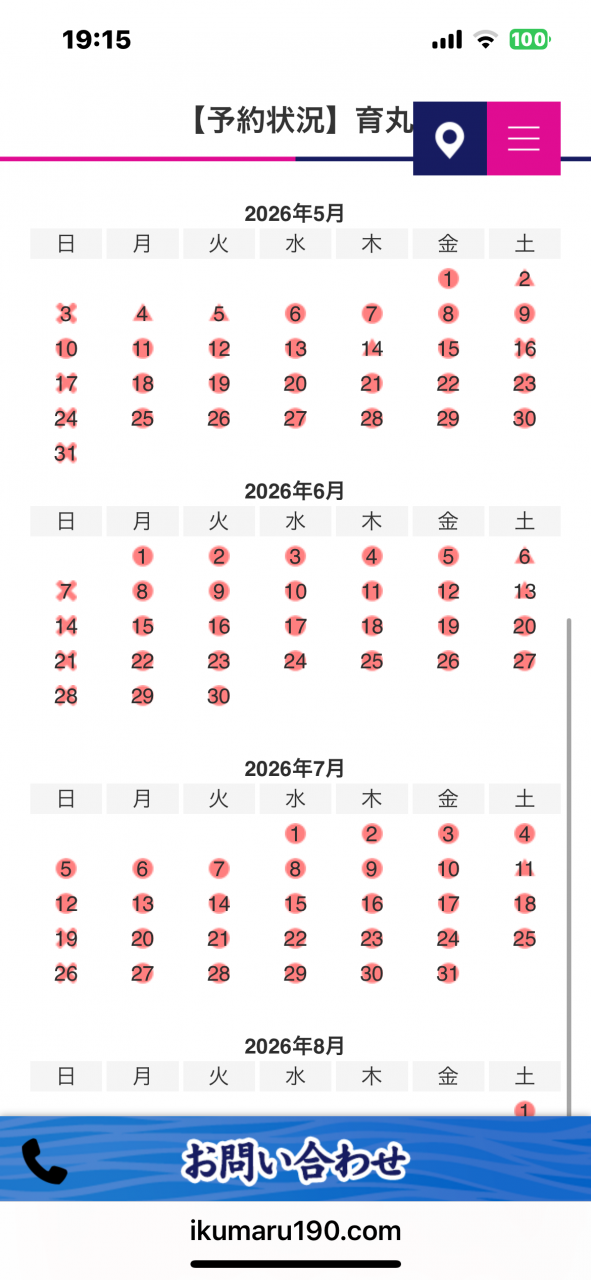 19:15

100

【予約状況】育丸

2026年5月

| 日 | 月 | 火 | 水 | 木 | 金 | 土 |
|---|---|---|---|---|---|---|
| | | | | | 1 | 2 |
| 3 | 4 | 5 | 6 | 7 | 8 | 9 |
| 10 | 11 | 12 | 13 | 14 | 15 | 16 |
| 17 | 18 | 19 | 20 | 21 | 22 | 23 |
| 24 | 25 | 26 | 27 | 28 | 29 | 30 |
| 31 | | | | | | |

2026年6月

| 日 | 月 | 火 | 水 | 木 | 金 | 土 |
|---|---|---|---|---|---|---|
| | 1 | 2 | 3 | 4 | 5 | 6 |
| 7 | 8 | 9 | 10 | 11 | 12 | 13 |
| 14 | 15 | 16 | 17 | 18 | 19 | 20 |
| 21 | 22 | 23 | 24 | 25 | 26 | 27 |
| 28 | 29 | 30 | | | | |

2026年7月

| 日 | 月 | 火 | 水 | 木 | 金 | 土 |
|---|---|---|---|---|---|---|
| | | | 1 | 2 | 3 | 4 |
| 5 | 6 | 7 | 8 | 9 | 10 | 11 |
| 12 | 13 | 14 | 15 | 16 | 17 | 18 |
| 19 | 20 | 21 | 22 | 23 | 24 | 25 |
| 26 | 27 | 28 | 29 | 30 | 31 | |

2026年8月

| 日 | 月 | 火 | 水 | 木 | 金 | 土 |
|---|---|---|---|---|---|---|
| | | | | | | 1 |

お問い合わせ

ikumaru190.com